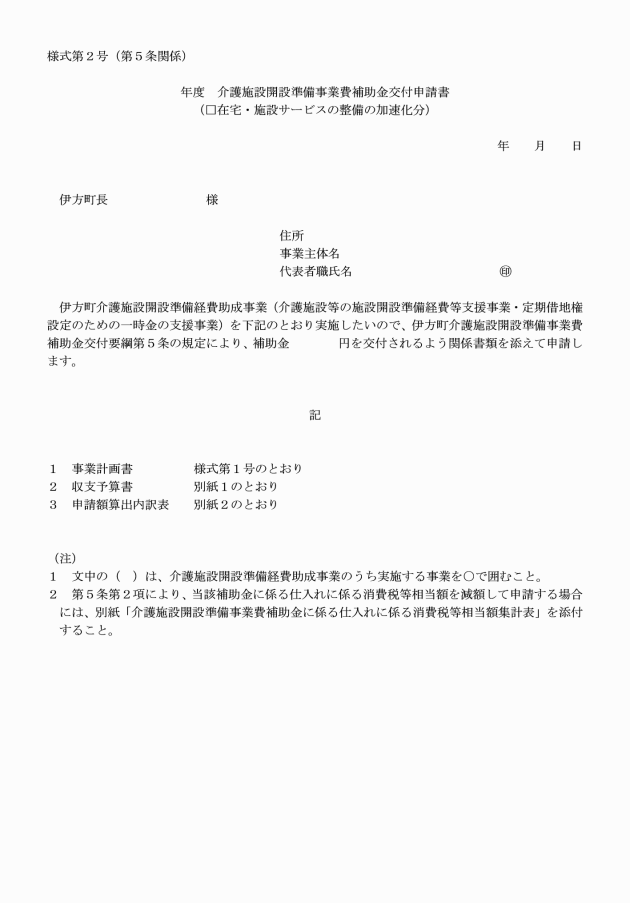 様式第２号（第５条関係）

年度　介護施設開設準備事業費補助金交付申請書
（□在宅・施設サービスの整備の加速化分）

年　　月　　日

伊方町長　　　　　　　　様

住所
事業主体名
代表者職氏名　　　　　　　　　　　　㊞

伊方町介護施設開設準備経費助成事業（介護施設等の施設開設準備経費等支援事業・定期借地権設定のための一時金の支援事業）を下記のとおり実施したいので、伊方町介護施設開設準備事業費補助金交付要綱第５条の規定により、補助金　　　　円を交付されるよう関係書類を添えて申請します。

記

１　事業計画書　　　　　様式第１号のとおり
２　収支予算書　　　　　別紙１のとおり
３　申請額算出内訳表　　別紙２のとおり

（注）
１　文中の（　）は、介護施設開設準備経費助成事業のうち実施する事業を○で囲むこと。
２　第５条第２項により、当該補助金に係る仕入れに係る消費税等相当額を減額して申請する場合には、別紙「介護施設開設準備事業費補助金に係る仕入れに係る消費税等相当額集計表」を添付すること。